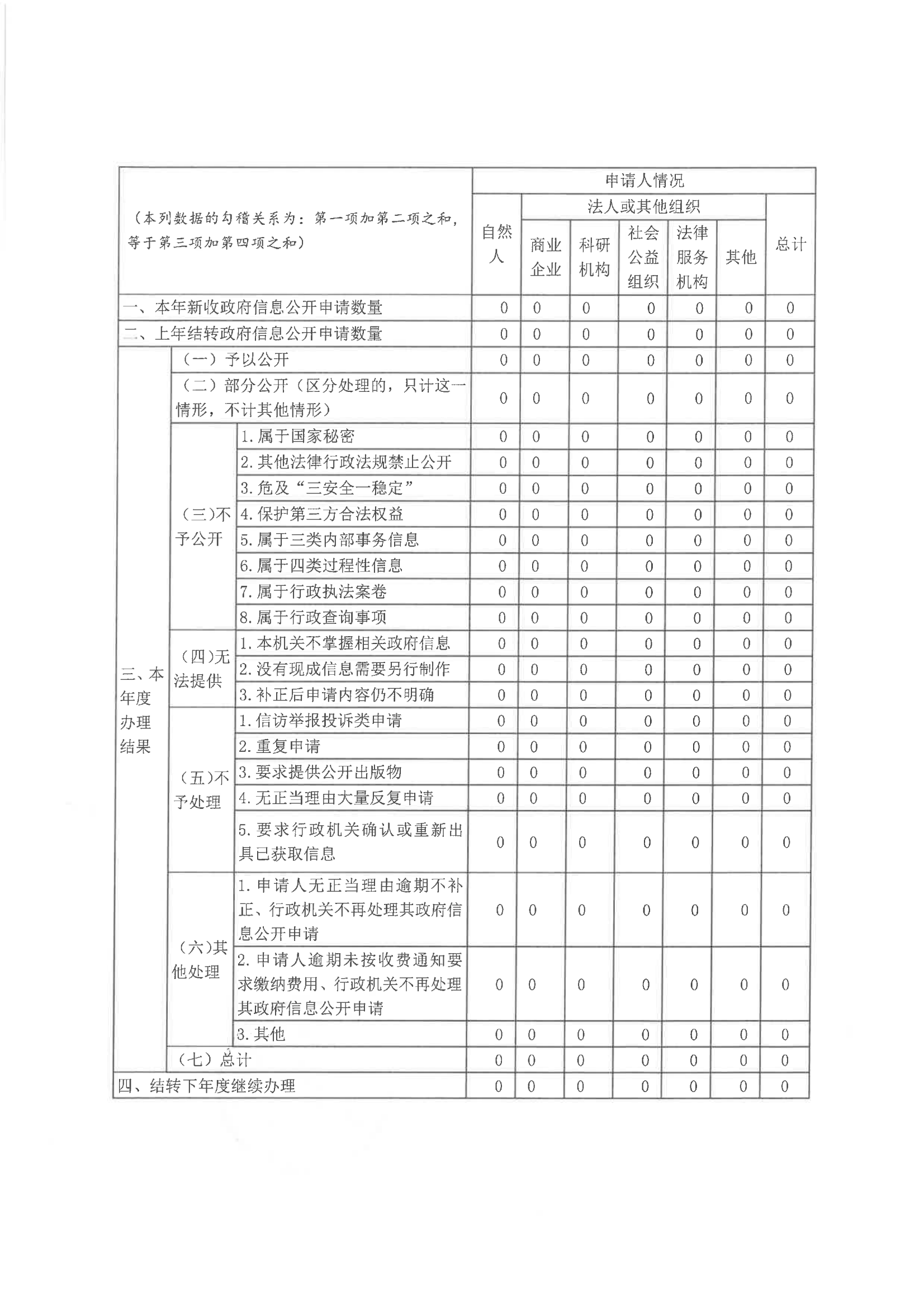 | （本列数据的勾稽关系为：第一项加第二项之和，等于第三项加第四项之和） | | | 申请人情况 | | | | | | |
|---|---|---|---|---|---|---|---|---|---|
| | | | 自然人 | 法人或其他组织 | | | | | 总计 |
| | | | | 商业企业 | 科研机构 | 社会公益组织 | 法律服务机构 | 其他 | |
| 一、本年新收政府信息公开申请数量 | | | 0 | 0 | 0 | 0 | 0 | 0 | 0 |
| 二、上年结转政府信息公开申请数量 | | | 0 | 0 | 0 | 0 | 0 | 0 | 0 |
| 三、本年度办理结果 | （一）予以公开 | | 0 | 0 | 0 | 0 | 0 | 0 | 0 |
| | （二）部分公开（区分处理的，只计这一情形，不计其他情形） | | 0 | 0 | 0 | 0 | 0 | 0 | 0 |
| | （三）不予公开 | 1.属于国家秘密 | 0 | 0 | 0 | 0 | 0 | 0 | 0 |
| | | 2.其他法律行政法规禁止公开 | 0 | 0 | 0 | 0 | 0 | 0 | 0 |
| | | 3.危及“三安全一稳定” | 0 | 0 | 0 | 0 | 0 | 0 | 0 |
| | | 4.保护第三方合法权益 | 0 | 0 | 0 | 0 | 0 | 0 | 0 |
| | | 5.属于三类内部事务信息 | 0 | 0 | 0 | 0 | 0 | 0 | 0 |
| | | 6.属于四类过程性信息 | 0 | 0 | 0 | 0 | 0 | 0 | 0 |
| | | 7.属于行政执法案卷 | 0 | 0 | 0 | 0 | 0 | 0 | 0 |
| | | 8.属于行政查询事项 | 0 | 0 | 0 | 0 | 0 | 0 | 0 |
| | （四）无法提供 | 1.本机关不掌握相关政府信息 | 0 | 0 | 0 | 0 | 0 | 0 | 0 |
| | | 2.没有现成信息需要另行制作 | 0 | 0 | 0 | 0 | 0 | 0 | 0 |
| | | 3.补正后申请内容仍不明确 | 0 | 0 | 0 | 0 | 0 | 0 | 0 |
| | （五）不予处理 | 1.信访举报投诉类申请 | 0 | 0 | 0 | 0 | 0 | 0 | 0 |
| | | 2.重复申请 | 0 | 0 | 0 | 0 | 0 | 0 | 0 |
| | | 3.要求提供公开出版物 | 0 | 0 | 0 | 0 | 0 | 0 | 0 |
| | | 4.无正当理由大量反复申请 | 0 | 0 | 0 | 0 | 0 | 0 | 0 |
| | | 5.要求行政机关确认或重新出具已获取信息 | 0 | 0 | 0 | 0 | 0 | 0 | 0 |
| | （六）其他处理 | 1.申请人无正当理由逾期不补正、行政机关不再处理其政府信息公开申请 | 0 | 0 | 0 | 0 | 0 | 0 | 0 |
| | | 2.申请人逾期未按收费通知要求缴纳费用、行政机关不再处理其政府信息公开申请 | 0 | 0 | 0 | 0 | 0 | 0 | 0 |
| | | 3.其他 | 0 | 0 | 0 | 0 | 0 | 0 | 0 |
| | （七）总计 | | 0 | 0 | 0 | 0 | 0 | 0 | 0 |
| 四、结转下年度继续办理 | | | 0 | 0 | 0 | 0 | 0 | 0 | 0 |